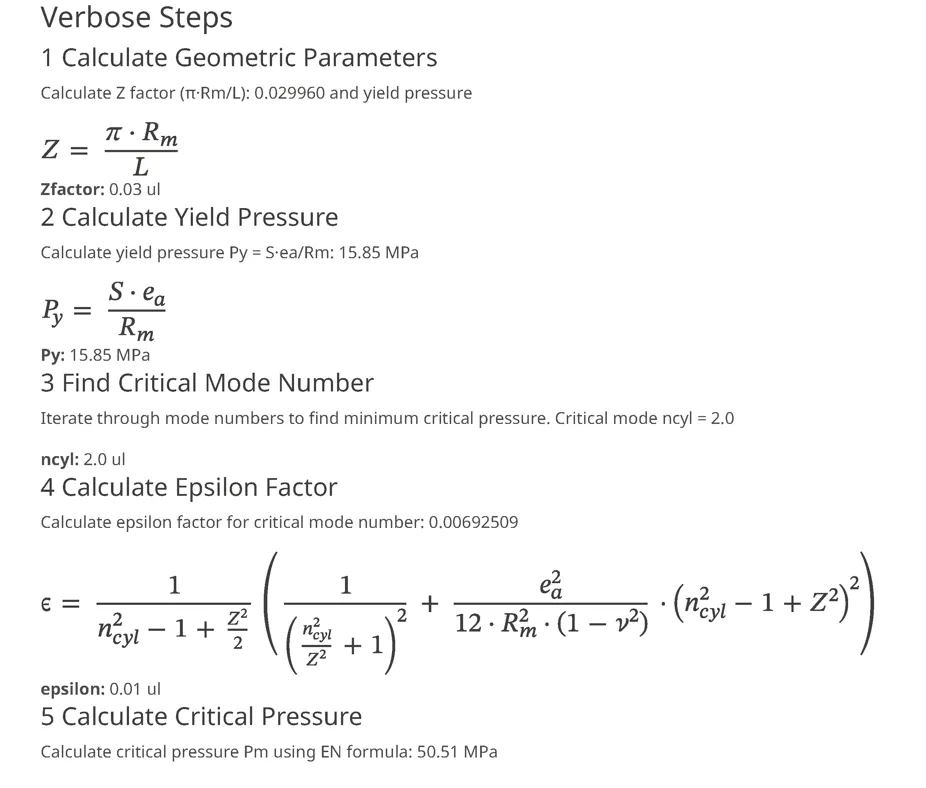 Verbose Steps

1 Calculate Geometric Parameters

Calculate Z factor (π·Rm/L): 0.029960 and yield pressure

$Z = \frac{\pi \cdot R_m}{L}$

Zfactor: 0.03 ul

2 Calculate Yield Pressure

Calculate yield pressure Py = S·ea/Rm: 15.85 MPa

$P_y = \frac{S \cdot e_a}{R_m}$

Py: 15.85 MPa

3 Find Critical Mode Number

Iterate through mode numbers to find minimum critical pressure. Critical mode ncyl = 2.0

ncyl: 2.0 ul

4 Calculate Epsilon Factor

Calculate epsilon factor for critical mode number: 0.00692509

$\epsilon = \frac{1}{n_{cyl}^2 - 1 + \frac{Z^2}{2}} \left( \frac{1}{\left( \frac{n_{cyl}^2}{Z^2} + 1 \right)^2} + \frac{e_a^2}{12 \cdot R_m^2 \cdot (1 - \nu^2)} \cdot \left( n_{cyl}^2 - 1 + Z^2 \right)^2 \right)$

epsilon: 0.01 ul

5 Calculate Critical Pressure

Calculate critical pressure Pm using EN formula: 50.51 MPa